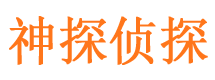 神探侦探